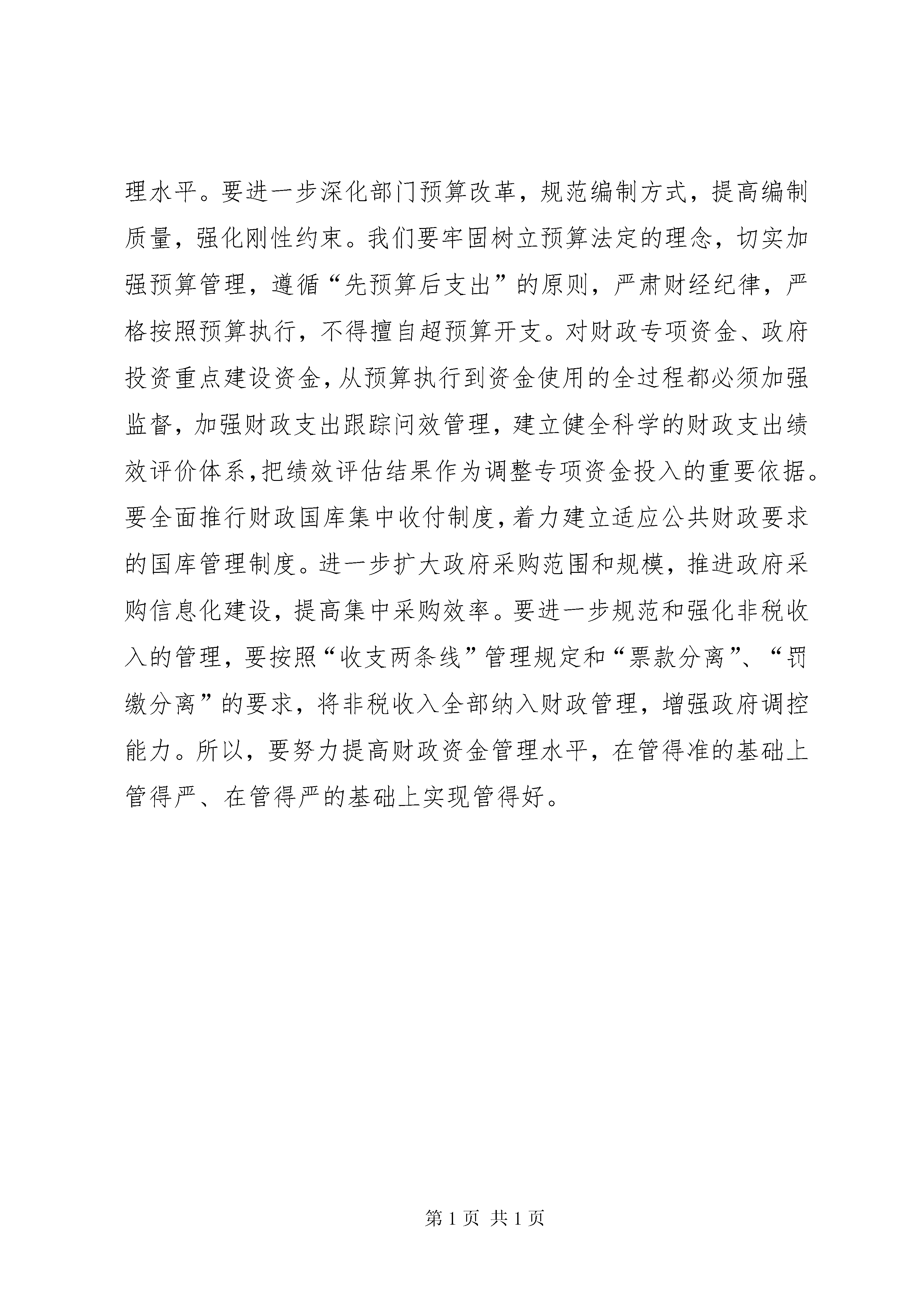 理水平。要进一步深化部门预算改革，规范编制方式，提高编制质量，强化刚性约束。我们要牢固树立预算法定的理念，切实加强预算管理，遵循“先预算后支出”的原则，严肃财经纪律，严格按照预算执行，不得擅自超预算开支。对财政专项资金、政府投资重点建设资金，从预算执行到资金使用的全过程都必须加强监督，加强财政支出跟踪问效管理，建立健全科学的财政支出绩效评价体系，把绩效评估结果作为调整专项资金投入的重要依据。要全面推行财政国库集中收付制度，着力建立适应公共财政要求的国库管理制度。进一步扩大政府采购范围和规模，推进政府采购信息化建设，提高集中采购效率。要进一步规范和强化非税收入的管理，要按照“收支两条线”管理规定和“票款分离”、“罚缴分离”的要求，将非税收入全部纳入财政管理，增强政府调控能力。所以，要努力提高财政资金管理水平，在管得准的基础上管得严、在管得严的基础上实现管得好。

第 1 页 共 1 页